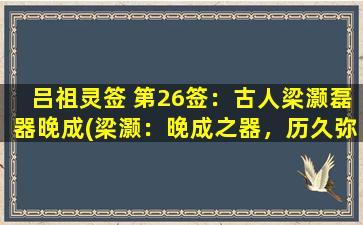 吕祖灵签 第26签：古人梁灏磊器晚成(梁灏：晚成之器，历久弥